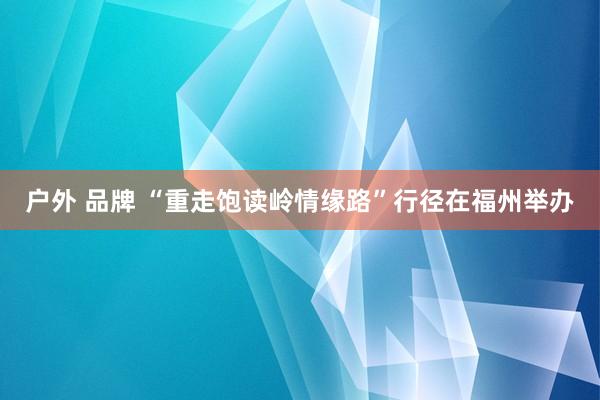 户外 品牌 “重走饱读岭情缘路”行径在福州举办